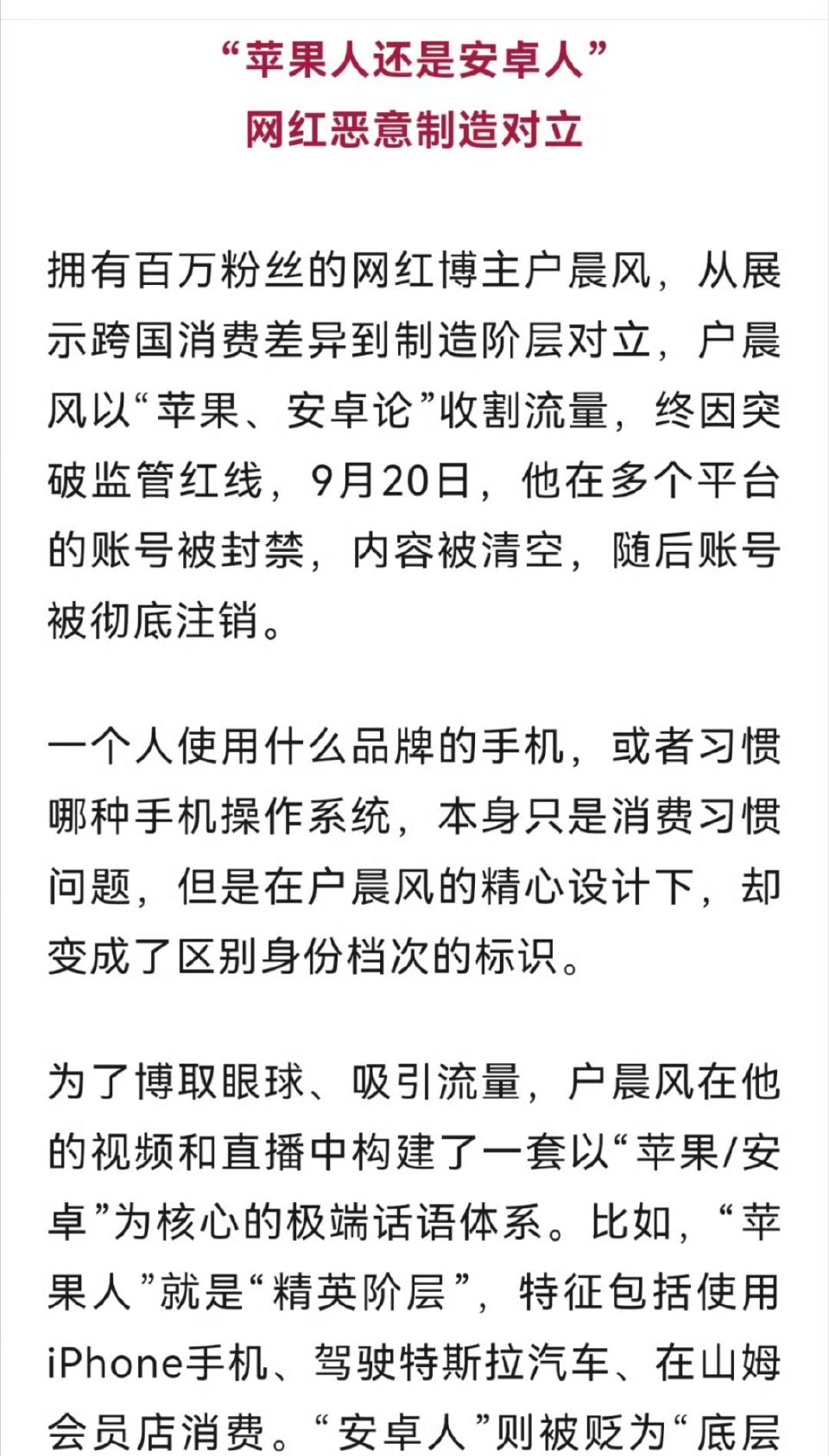 “苹果人还是安卓人”
网红恶意制造对立

拥有百万粉丝的网红博主户晨风，从展示跨国消费差异到制造阶层对立，户晨风以“苹果、安卓论”收割流量，终因突破监管红线，9月20日，他在多个平台的账号被封禁，内容被清空，随后账号被彻底注销。

一个人使用什么品牌的手机，或者习惯哪种手机操作系统，本身只是消费习惯问题，但是在户晨风的精心设计下，却变成了区别身份档次的标识。

为了博取眼球、吸引流量，户晨风在他的视频和直播中构建了一套以“苹果/安卓”为核心的极端话语体系。比如，“苹果人”就是“精英阶层”，特征包括使用iPhone手机、驾驶特斯拉汽车、在山姆会员店消费。“安卓人”则被贬为“底层